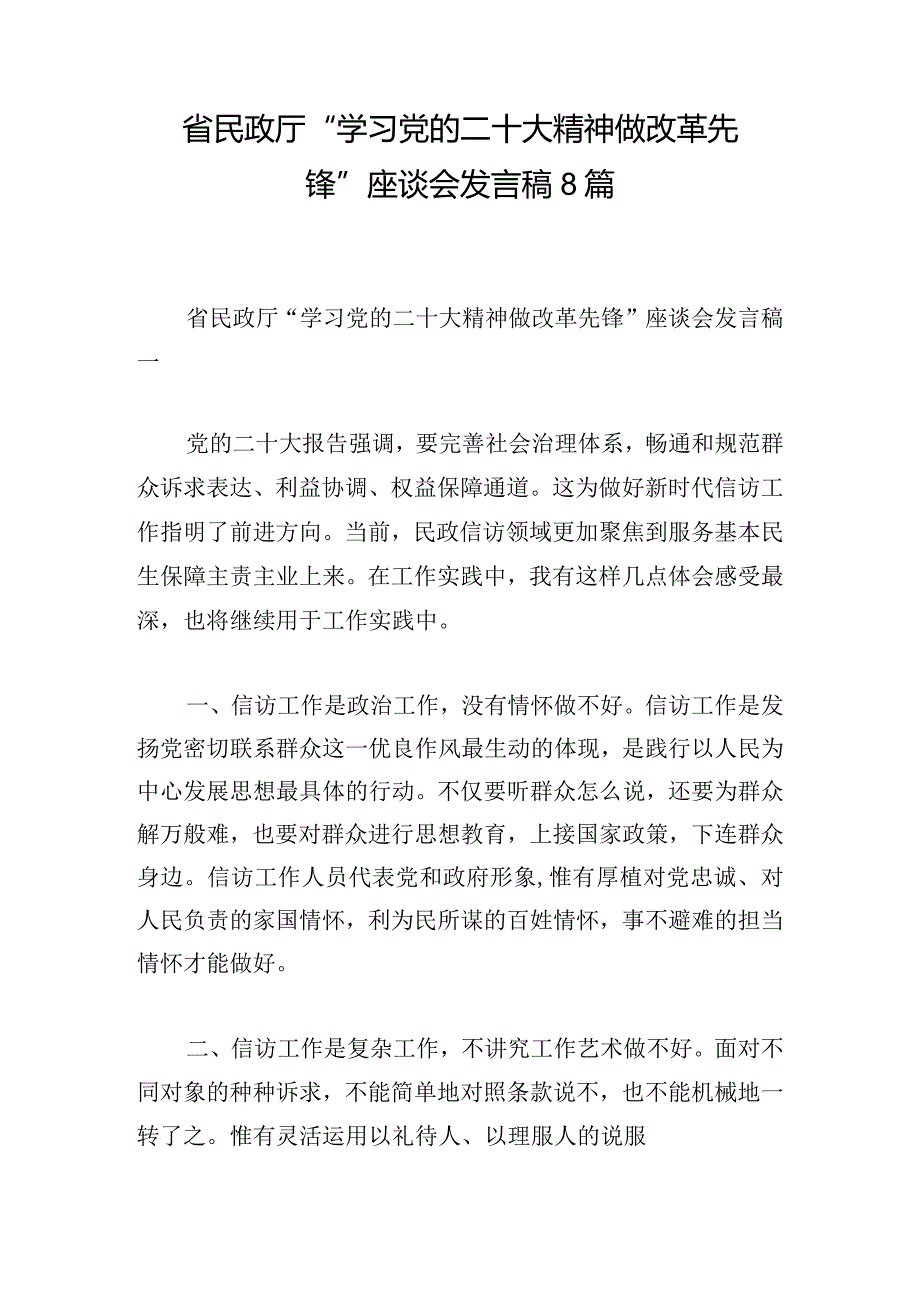 省民政厅“学习党的二十大精神做改革先锋”座谈会发言稿8篇

省民政厅“学习党的二十大精神做改革先锋”座谈会发言稿一

党的二十大报告强调，要完善社会治理体系，畅通和规范群众诉求表达、利益协调、权益保障通道。这为做好新时代信访工作指明了前进方向。当前，民政信访领域更加聚焦到服务基本民生保障主责主业上来。在工作实践中，我有这样几点体会感受最深，也将继续用于工作实践中。

一、信访工作是政治工作，没有情怀做不好。信访工作是发扬党密切联系群众这一优良作风最生动的体现，是践行以人民为中心发展思想最具体的行动。不仅要听群众怎么说，还要为群众解万般难，也要对群众进行思想教育，上接国家政策，下连群众身边。信访工作人员代表党和政府形象,惟有厚植对党忠诚、对人民负责的家国情怀，利为民所谋的百姓情怀，事不避难的担当情怀才能做好。

二、信访工作是复杂工作，不讲究工作艺术做不好。面对不同对象的种种诉求，不能简单地对照条款说不，也不能机械地一转了之。惟有灵活运用以礼待人、以理服人的说服